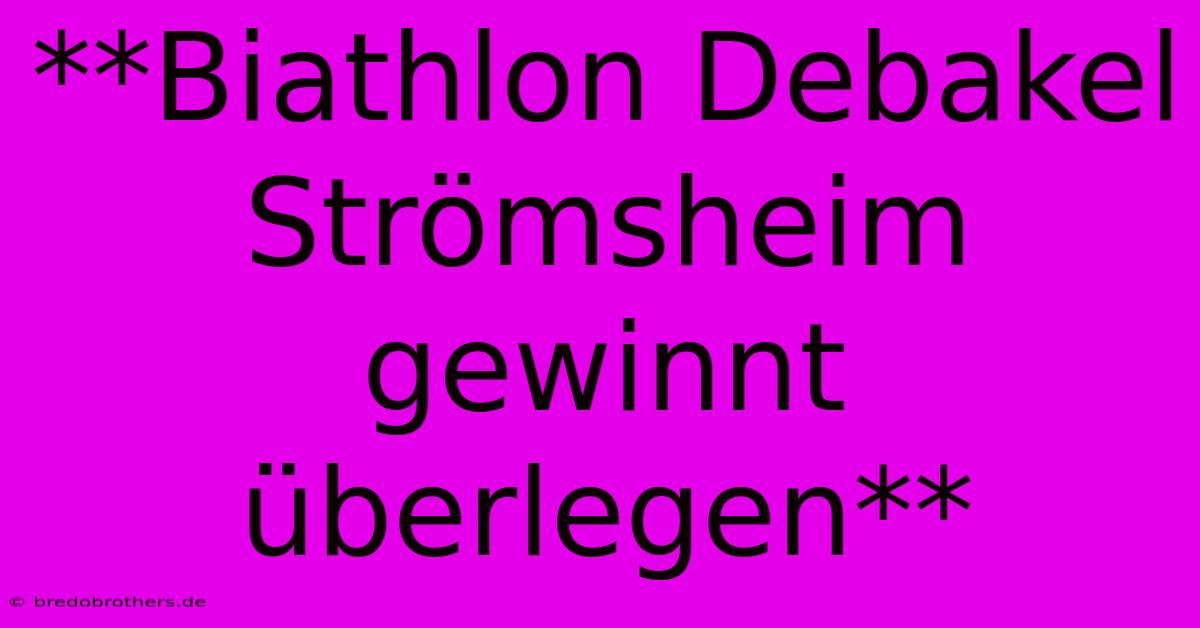 **Biathlon Debakel Strömsheim gewinnt überlegen**

© bredobrothers.de